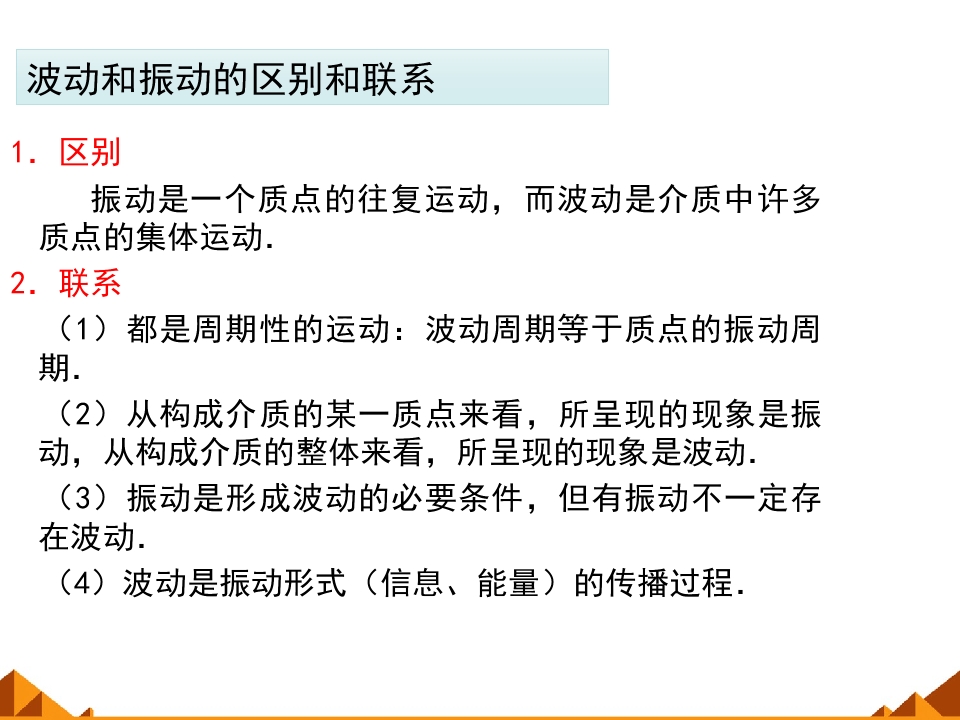 波动和振动的区别和联系

1.区别

振动是一个质点的往复运动，而波动是介质中许多质点的集体运动.

2.联系

（1）都是周期性的运动：波动周期等于质点的振动周期.

（2）从构成介质的某一质点来看，所呈现的现象是振动，从构成介质的整体来看，所呈现的现象是波动.

（3）振动是形成波动的必要条件，但有振动不一定存在波动.

（4）波动是振动形式（信息、能量）的传播过程.